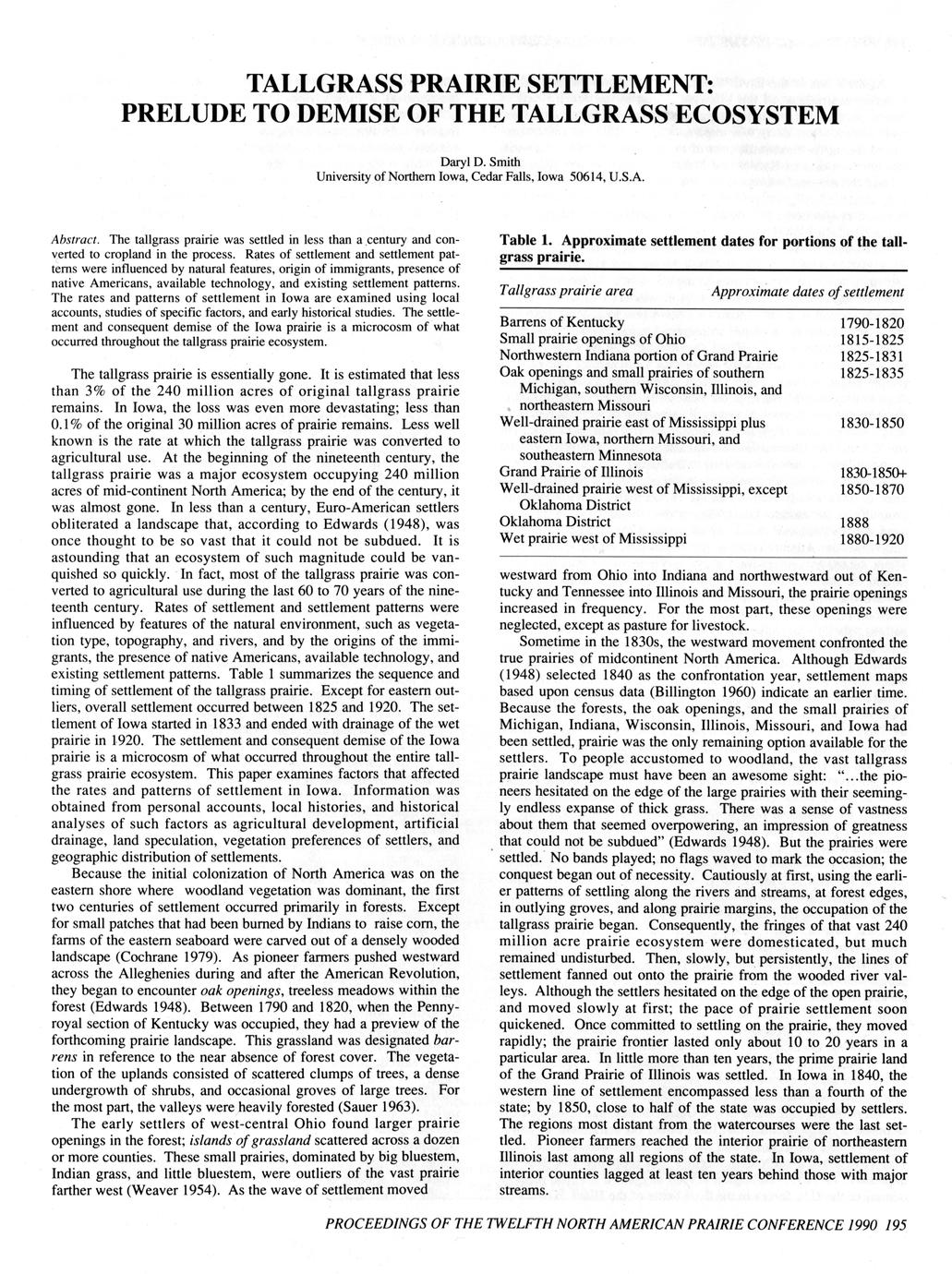 TALLGRASS PRAIRIE SETTLEMENT: PRELUDE TO DEMISE OF THE TALLGRASS ECOSYSTEM

Daryl D. Smith
University of Northern Iowa, Cedar Falls, Iowa 50614, U.S.A.

Abstract. The tallgrass prairie was settled in less than a century and converted to cropland in the process. Rates of settlement and settlement patterns were influenced by natural features, origin of immigrants, presence of native Americans, available technology, and existing settlement patterns. The rates and patterns of settlement in Iowa are examined using local accounts, studies of specific factors, and early historical studies. The settlement and consequent demise of the Iowa prairie is a microcosm of what occurred throughout the tallgrass prairie ecosystem.

The tallgrass prairie is essentially gone. It is estimated that less than 3% of the 240 million acres of original tallgrass prairie remains. In Iowa, the loss was even more devastating; less than 0.1% of the original 30 million acres of prairie remains. Less well known is the rate at which the tallgrass prairie was converted to agricultural use. At the beginning of the nineteenth century, the tallgrass prairie was a major ecosystem occupying 240 million acres of mid-continent North America; by the end of the century, it was almost gone. In less than a century, Euro-American settlers obliterated a landscape that, according to Edwards (1948), was once thought to be so vast that it could not be subdued. It is astounding that an ecosystem of such magnitude could be vanquished so quickly. In fact, most of the tallgrass prairie was converted to agricultural use during the last 60 to 70 years of the nineteenth century. Rates of settlement and settlement patterns were influenced by features of the natural environment, such as vegetation type, topography, and rivers, and by the origins of the immigrants, the presence of native Americans, available technology, and existing settlement patterns. Table 1 summarizes the sequence and timing of settlement of the tallgrass prairie. Except for eastern outliers, overall settlement occurred between 1825 and 1920. The settlement of Iowa started in 1833 and ended with drainage of the wet prairie in 1920. The settlement and consequent demise of the Iowa prairie is a microcosm of what occurred throughout the entire tallgrass prairie ecosystem. This paper examines factors that affected the rates and patterns of settlement in Iowa. Information was obtained from personal accounts, local histories, and historical analyses of such factors as agricultural development, artificial drainage, land speculation, vegetation preferences of settlers, and geographic distribution of settlements.

Because the initial colonization of North America was on the eastern shore where woodland vegetation was dominant, the first two centuries of settlement occurred primarily in forests. Except for small patches that had been burned by Indians to raise corn, the farms of the eastern seaboard were carved out of a densely wooded landscape (Cochrane 1979). As pioneer farmers pushed westward across the Alleghenies during and after the American Revolution, they began to encounter oak openings, treeless meadows within the forest (Edwards 1948). Between 1790 and 1820, when the Pennyroyal section of Kentucky was occupied, they had a preview of the forthcoming prairie landscape. This grassland was designated barrens in reference to the near absence of forest cover. The vegetation of the uplands consisted of scattered clumps of trees, a dense undergrowth of shrubs, and occasional groves of large trees. For the most part, the valleys were heavily forested (Sauer 1963).

The early settlers of west-central Ohio found larger prairie openings in the forest; islands of grassland scattered across a dozen or more counties. These small prairies, dominated by big bluestem, Indian grass, and little bluestem, were outliers of the vast prairie farther west (Weaver 1954). As the wave of settlement moved

Table 1. Approximate settlement dates for portions of the tallgrass prairie.

| Tallgrass prairie area | Approximate dates of settlement |
|---|---|
| Barrens of Kentucky | 1790-1820 |
| Small prairie openings of Ohio | 1815-1825 |
| Northwestern Indiana portion of Grand Prairie | 1825-1831 |
| Oak openings and small prairies of southern Michigan, southern Wisconsin, Illinois, and northeastern Missouri | 1825-1835 |
| Well-drained prairie east of Mississippi plus eastern Iowa, northern Missouri, and southeastern Minnesota | 1830-1850 |
| Grand Prairie of Illinois | 1830-1850+ |
| Well-drained prairie west of Mississippi, except Oklahoma District | 1850-1870 |
| Oklahoma District | 1888 |
| Wet prairie west of Mississippi | 1880-1920 |

westward from Ohio into Indiana and northwestward out of Kentucky and Tennessee into Illinois and Missouri, the prairie openings increased in frequency. For the most part, these openings were neglected, except as pasture for livestock.

Sometime in the 1830s, the westward movement confronted the true prairies of midcontinent North America. Although Edwards (1948) selected 1840 as the confrontation year, settlement maps based upon census data (Billington 1960) indicate an earlier time. Because the forests, the oak openings, and the small prairies of Michigan, Indiana, Wisconsin, Illinois, Missouri, and Iowa had been settled, prairie was the only remaining option available for the settlers. To people accustomed to woodland, the vast tallgrass prairie landscape must have been an awesome sight: "...the pioneers hesitated on the edge of the large prairies with their seemingly endless expanse of thick grass. There was a sense of vastness about them that seemed overpowering, an impression of greatness that could not be subdued" (Edwards 1948). But the prairies were settled. No bands played; no flags waved to mark the occasion; the conquest began out of necessity. Cautiously at first, using the earlier patterns of settling along the rivers and streams, at forest edges, in outlying groves, and along prairie margins, the occupation of the tallgrass prairie began. Consequently, the fringes of that vast 240 million acre prairie ecosystem were domesticated, but much remained undisturbed. Then, slowly, but persistently, the lines of settlement fanned out onto the prairie from the wooded river valleys. Although the settlers hesitated on the edge of the open prairie, and moved slowly at first; the pace of prairie settlement soon quickened. Once committed to settling on the prairie, they moved rapidly; the prairie frontier lasted only about 10 to 20 years in a particular area. In little more than ten years, the prime prairie land of the Grand Prairie of Illinois was settled. In Iowa in 1840, the western line of settlement encompassed less than a fourth of the state; by 1850, close to half of the state was occupied by settlers. The regions most distant from the watercourses were the last settled. Pioneer farmers reached the interior prairie of northeastern Illinois last among all regions of the state. In Iowa, settlement of interior counties lagged at least ten years behind those with major streams.

PROCEEDINGS OF THE TWELFTH NORTH AMERICAN PRAIRIE CONFERENCE 1990 195